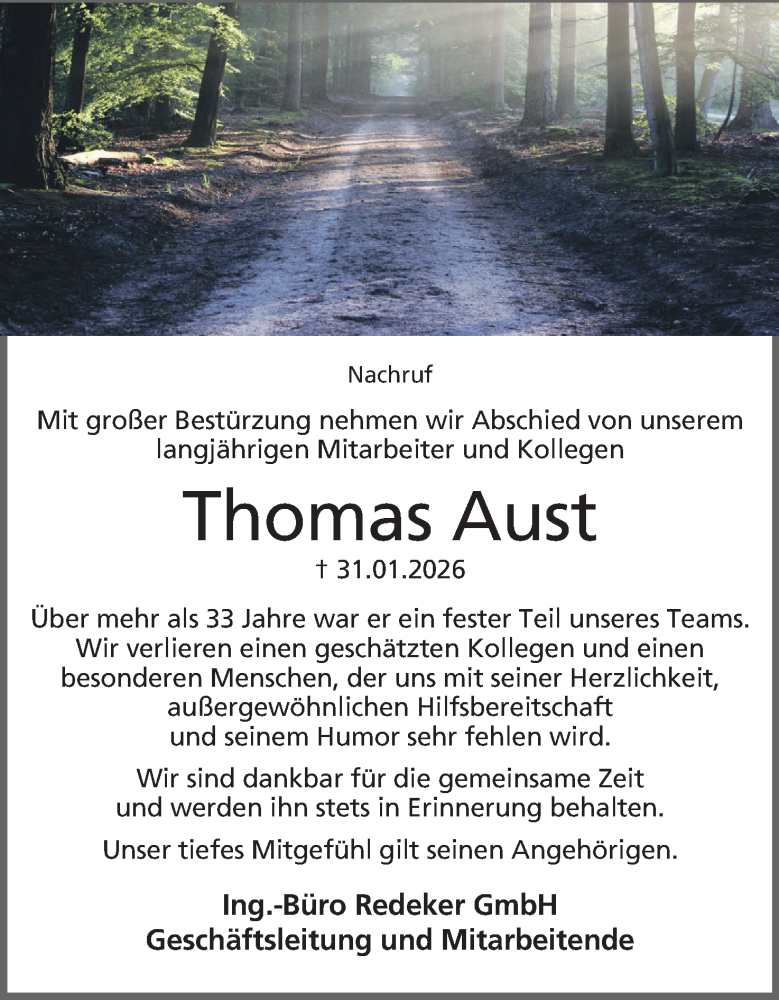 Nachruf

Mit großer Bestürzung nehmen wir Abschied von unserem langjährigen Mitarbeiter und Kollegen

Thomas Aust

† 31.01.2026

Über mehr als 33 Jahre war er ein fester Teil unseres Teams. Wir verlieren einen geschätzten Kollegen und einen besonderen Menschen, der uns mit seiner Herzlichkeit, außergewöhnlichen Hilfsbereitschaft und seinem Humor sehr fehlen wird.

Wir sind dankbar für die gemeinsame Zeit und werden ihn stets in Erinnerung behalten.

Unser tiefes Mitgefühl gilt seinen Angehörigen.

Ing.-Büro Redeker GmbH
Geschäftsleitung und Mitarbeitende